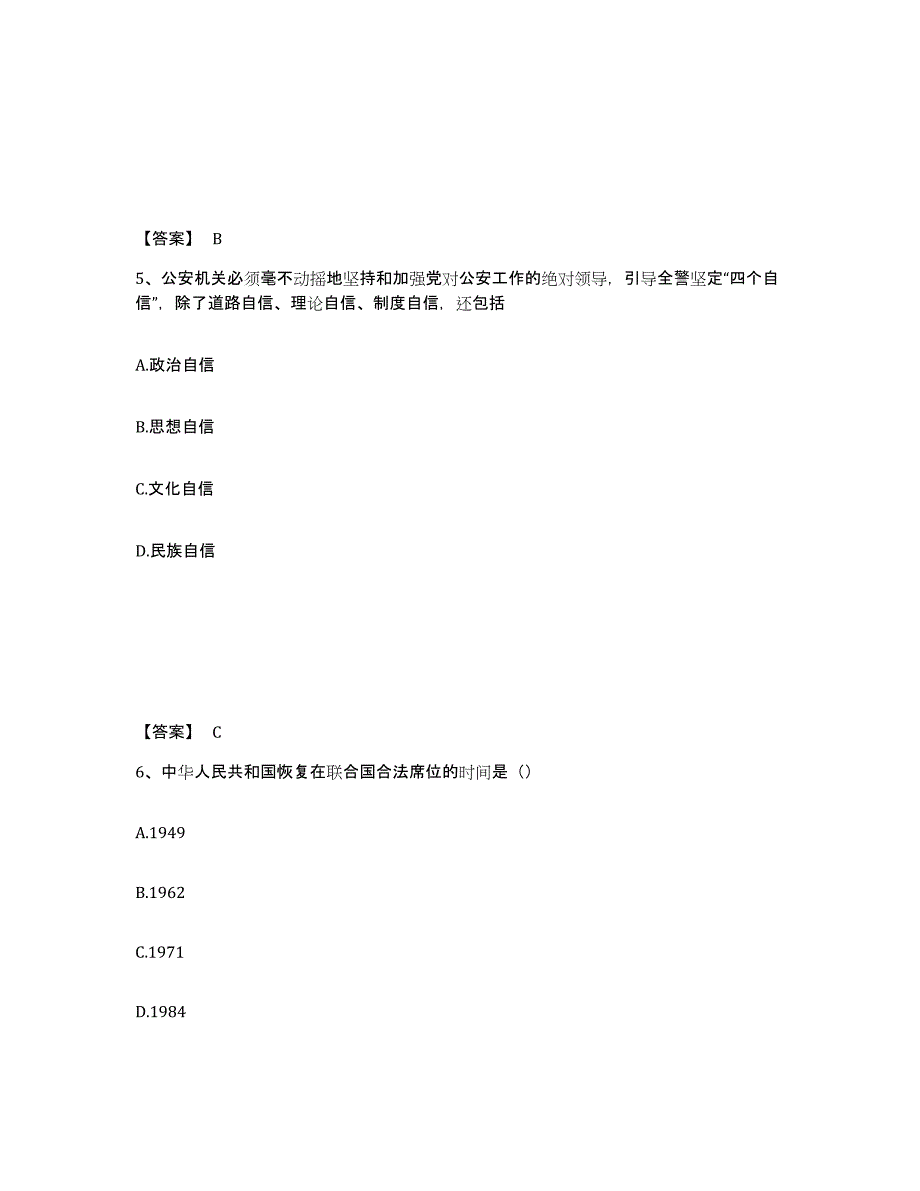 【答案】 B

5、公安机关必须毫不动摇地坚持和加强党对公安工作的绝对领导，引导全警坚定“四个自信”，除了道路自信、理论自信、制度自信，还包括

A.政治自信

B.思想自信

C.文化自信

D.民族自信

【答案】 C

6、中华人民共和国恢复在联合国合法席位的时间是（）

A.1949

B.1962

C.1971

D.1984